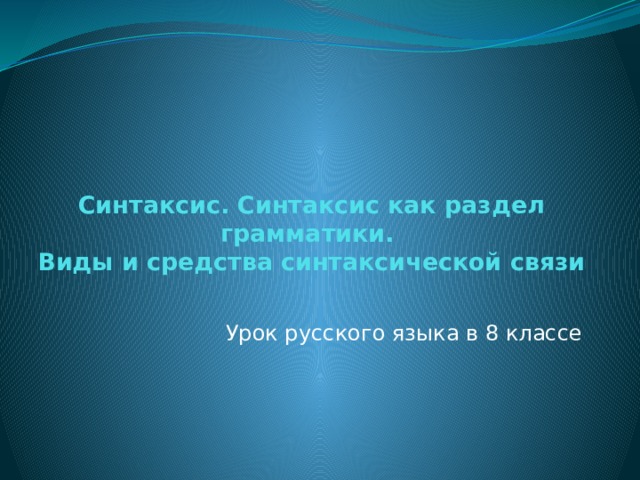 Синтаксис. Синтаксис как раздел грамматики.
Виды и средства синтаксической связи

Урок русского языка в 8 классе